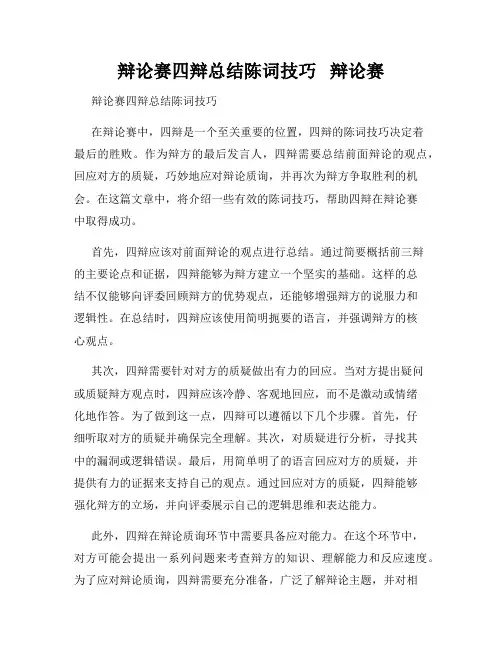 辩论赛四辩总结陈词技巧 辩论赛

辩论赛四辩总结陈词技巧

在辩论赛中，四辩是一个至关重要的位置，四辩的陈词技巧决定着最后的胜败。作为辩方的最后发言人，四辩需要总结前面辩论的观点，回应对方的质疑，巧妙地应对辩论质询，并再次为辩方争取胜利的机会。在这篇文章中，将介绍一些有效的陈词技巧，帮助四辩在辩论赛中取得成功。

首先，四辩应该对前面辩论的观点进行总结。通过简要概括前三辩的主要论点和证据，四辩能够为辩方建立一个坚实的基础。这样的总结不仅能够向评委回顾辩方的优势观点，还能够增强辩方的说服力和逻辑性。在总结时，四辩应该使用简明扼要的语言，并强调辩方的核心观点。

其次，四辩需要针对对方的质疑做出有力的回应。当对方提出疑问或质疑辩方观点时，四辩应该冷静、客观地回应，而不是激动或情绪化地作答。为了做到这一点，四辩可以遵循以下几个步骤。首先，仔细听取对方的质疑并确保完全理解。其次，对质疑进行分析，寻找其中的漏洞或逻辑错误。最后，用简单明了的语言回应对方的质疑，并提供有力的证据来支持自己的观点。通过回应对方的质疑，四辩能够强化辩方的立场，并向评委展示自己的逻辑思维和表达能力。

此外，四辩在辩论质询环节中需要具备应对能力。在这个环节中，对方可能会提出一系列问题来考查辩方的知识、理解能力和反应速度。为了应对辩论质询，四辩需要充分准备，广泛了解辩论主题，并对相